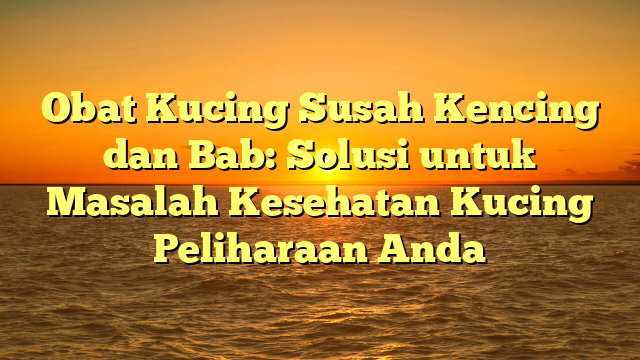 Obat Kucing Susah Kencing dan Bab: Solusi untuk Masalah Kesehatan Kucing Peliharaan Anda